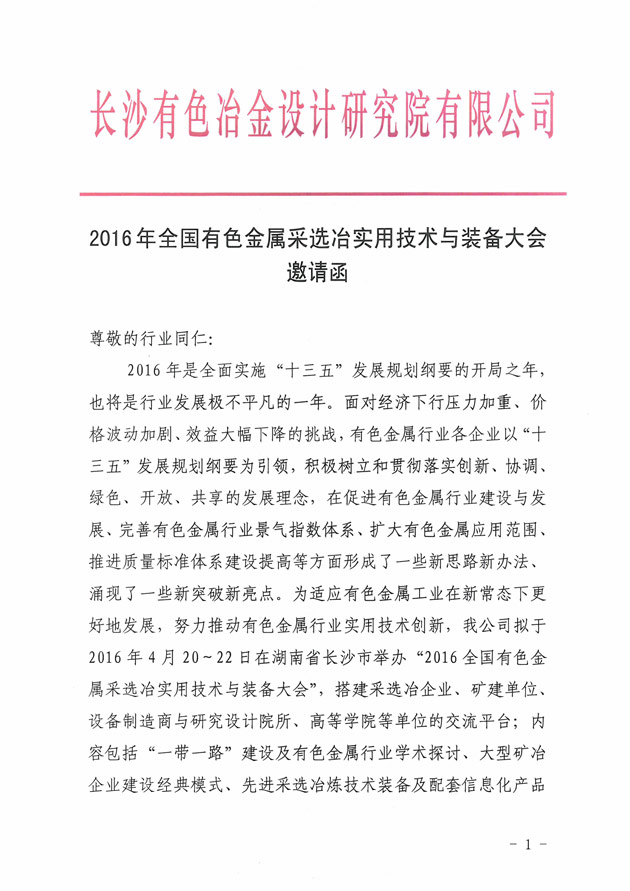 长沙有色冶金设计研究院有限公司

2016年全国有色金属采选冶实用技术与装备大会
邀请函

尊敬的行业同仁:

2016年是全面实施“十三五”发展规划纲要的开局之年，也将是行业发展极不平凡的一年。面对经济下行压力加重、价格波动加剧、效益大幅下降的挑战，有色金属行业各企业以“十三五”发展规划纲要为引领，积极树立和贯彻落实创新、协调、绿色、开放、共享的发展理念，在促进有色金属行业建设与发展、完善有色金属行业景气指数体系、扩大有色金属应用范围、推进质量标准体系建设提高等方面形成了一些新思路新办法、涌现了一些新突破新亮点。为适应有色金属工业在新常态下更好地发展，努力推动有色金属行业实用技术创新，我公司拟于2016年4月20～22日在湖南省长沙市举办“2016全国有色金属采选冶实用技术与装备大会”，搭建采选冶企业、矿建单位、设备制造商与研究设计院所、高等学院等单位的交流平台；内容包括“一带一路”建设及有色金属行业学术探讨、大型矿冶企业建设经典模式、先进采选冶炼技术装备及配套信息化产品

- 1 -